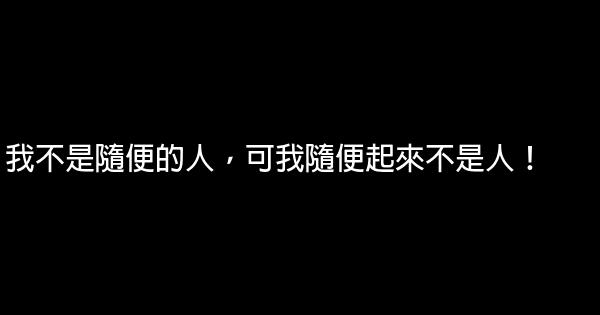 我不是隨便的人，可我隨便起來不是人！